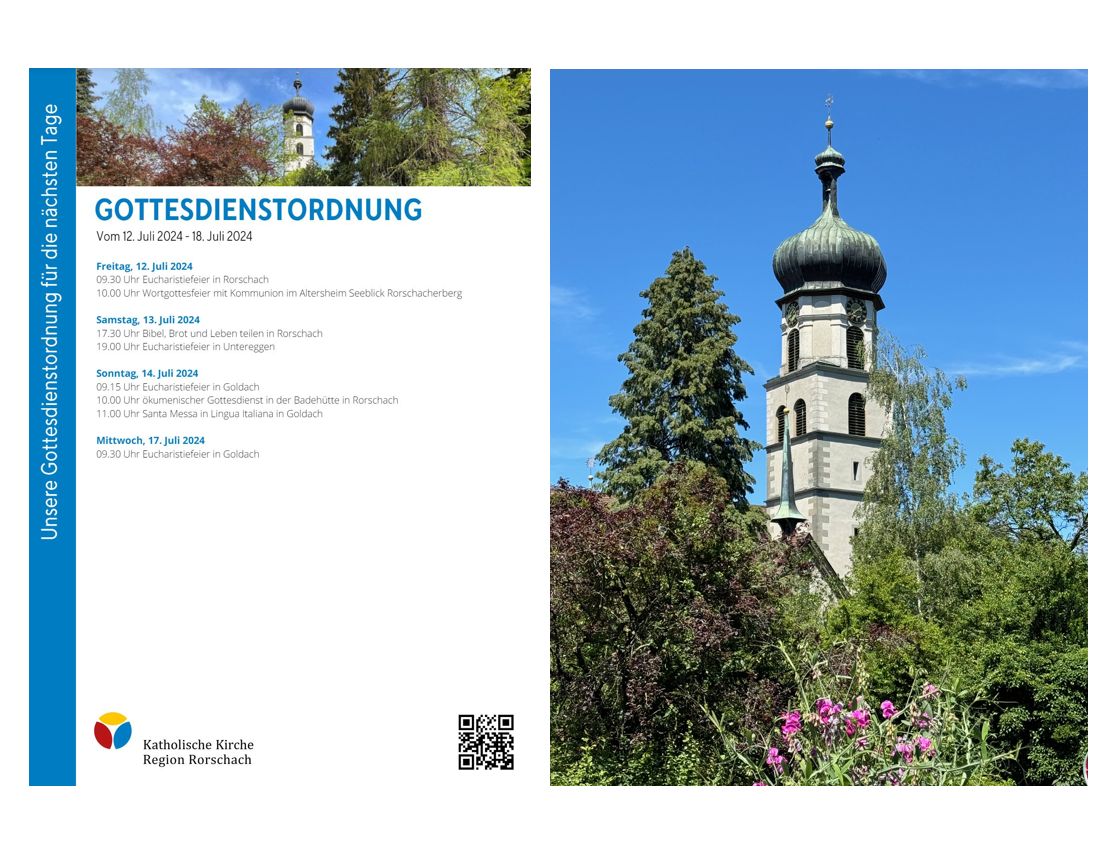 Unsere Gottesdienstordnung für die nächsten Tage

GOTTESDIENSTORDNUNG

Vom 12. Juli 2024 - 18. Juli 2024

Freitag, 12. Juli 2024
09.30 Uhr Eucharistiefeier in Rorschach
10.00 Uhr Wortgottesfeier mit Kommunion im Altersheim Seeblick Rorschacherberg

Samstag, 13. Juli 2024
17.30 Uhr Bibel, Brot und Leben teilen in Rorschach
19.00 Uhr Eucharistiefeier in Untereggen

Sonntag, 14. Juli 2024
09.15 Uhr Eucharistiefeier in Goldach
10.00 Uhr ökumenischer Gottesdienst in der Badehütte in Rorschach
11.00 Uhr Santa Messa in Lingua Italiana in Goldach

Mittwoch, 17. Juli 2024
09.30 Uhr Eucharistiefeier in Goldach

Katholische Kirche
Region Rorschach